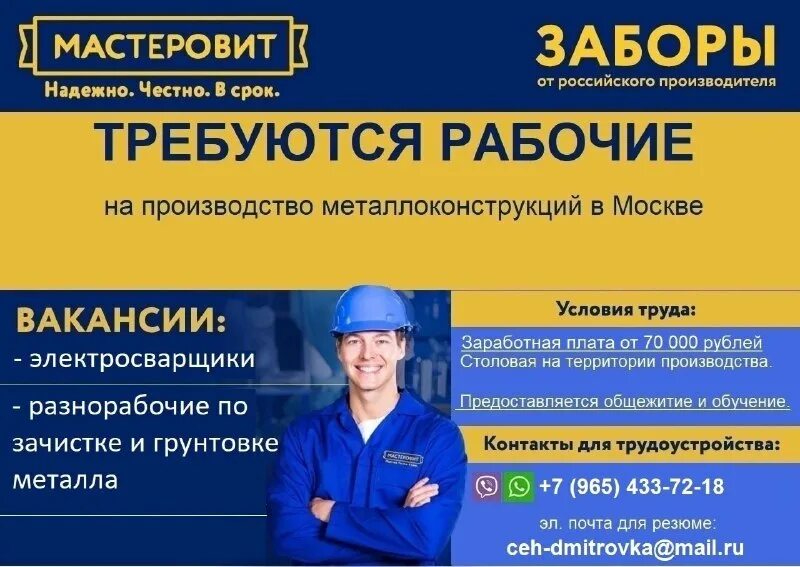 МАСТЕРОВИТ
Надежно. Честно. В срок.

ЗАБОРЫ
от российского производителя

ТРЕБУЮТСЯ РАБОЧИЕ

на производство металлоконструкций в Москве

ВАКАНСИИ:
- электросварщики
- разнорабочие по зачистке и грунтовке металла

МАСТЕРОВИТ

Условия труда:

Заработная плата от 70 000 рублей
Столовая на территории производства.

Предоставляется общежитие и обучение.

Контакты для трудоустройства:

+7 (965) 433-72-18

эл. почта для резюме:
ceh-dmitrovka@mail.ru